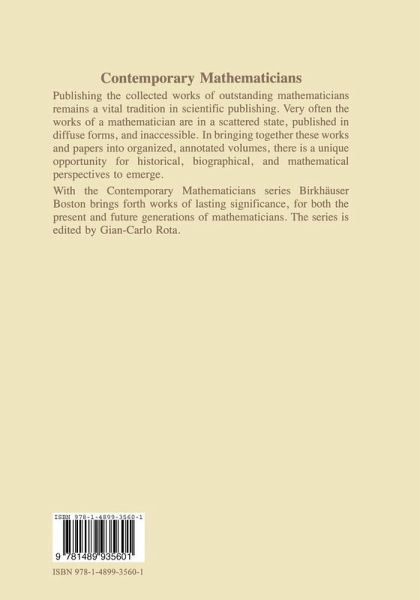 Contemporary Mathematicians

Publishing the collected works of outstanding mathematicians remains a vital tradition in scientific publishing. Very often the works of a mathematician are in a scattered state, published in diffuse forms, and inaccessible. In bringing together these works and papers into organized, annotated volumes, there is a unique opportunity for historical, biographical, and mathematical perspectives to emerge.

With the Contemporary Mathematicians series Birkhäuser Boston brings forth works of lasting significance, for both the present and future generations of mathematicians. The series is edited by Gian-Carlo Rota.

ISBN 978-1-4899-3560-1

9 781489 935601

ISBN 978-1-4899-3560-1